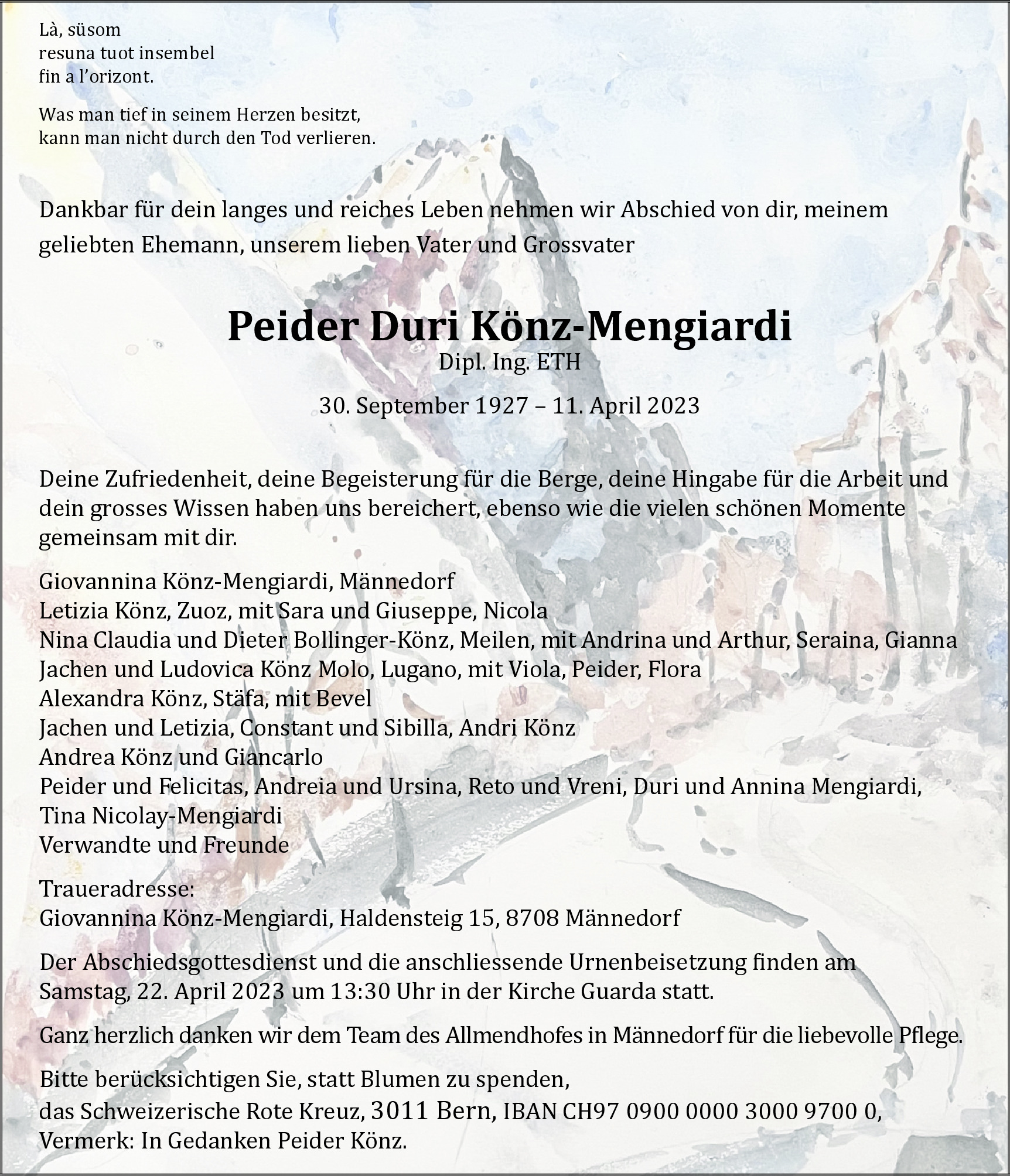 Là, süsom
resuna tuot insembel
fin a l'orizont.

Was man tief in seinem Herzen besitzt,
kann man nicht durch den Tod verlieren.

Dankbar für dein langes und reiches Leben nehmen wir Abschied von dir, meinem geliebten Ehemann, unserem lieben Vater und Grossvater

Peider Duri Könz-Mengiardi
Dipl. Ing. ETH

30. September 1927 – 11. April 2023

Deine Zufriedenheit, deine Begeisterung für die Berge, deine Hingabe für die Arbeit und dein grosses Wissen haben uns bereichert, ebenso wie die vielen schönen Momente gemeinsam mit dir.

Giovannina Könz-Mengiardi, Männedorf
Letizia Könz, Zuoz, mit Sara und Giuseppe, Nicola
Nina Claudia und Dieter Bollinger-Könz, Meilen, mit Andrina und Arthur, Seraina, Gianna
Jachen und Ludovica Könz Molo, Lugano, mit Viola, Peider, Flora
Alexandra Könz, Stäfa, mit Bevel
Jachen und Letizia, Constant und Sibilla, Andri Könz
Andrea Könz und Giancarlo
Peider und Felicitas, Andreia und Ursina, Reto und Vreni, Duri und Annina Mengiardi,
Tina Nicolay-Mengiardi
Verwandte und Freunde

Traueradresse:
Giovannina Könz-Mengiardi, Haldensteig 15, 8708 Männedorf

Der Abschiedsgottesdienst und die anschliessende Urnenbeisetzung finden am Samstag, 22. April 2023 um 13:30 Uhr in der Kirche Guarda statt.

Ganz herzlich danken wir dem Team des Allmendhofes in Männedorf für die liebevolle Pflege.

Bitte berücksichtigen Sie, statt Blumen zu spenden,
das Schweizerische Rote Kreuz, 3011 Bern, IBAN CH97 0900 0000 3000 9700 0,
Vermerk: In Gedanken Peider Könz.